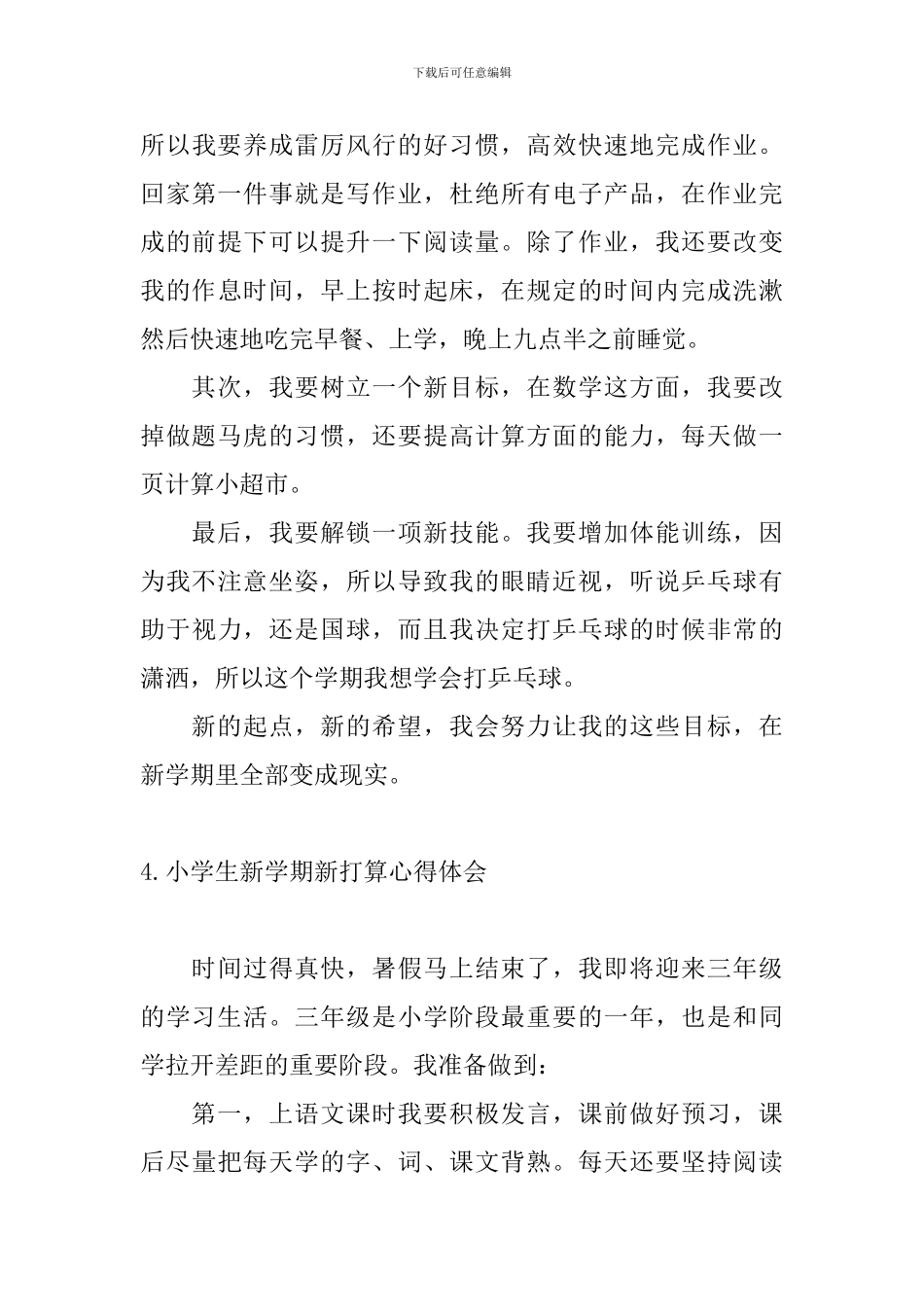 下载后可任意编辑

所以我要养成雷厉风行的好习惯，高效快速地完成作业。回家第一件事就是写作业，杜绝所有电子产品，在作业完成的前提下可以提升一下阅读量。除了作业，我还要改变我的作息时间，早上按时起床，在规定的时间内完成洗漱然后快速地吃完早餐、上学，晚上九点半之前睡觉。

其次，我要树立一个新目标，在数学这方面，我要改掉做题马虎的习惯，还要提高计算方面的能力，每天做一页计算小超市。

最后，我要解锁一项新技能。我要增加体能训练，因为我不注意坐姿，所以导致我的眼睛近视，听说乒乓球有助于视力，还是国球，而且我决定打乒乓球的时候非常的潇洒，所以这个学期我想学会打乒乓球。

新的起点，新的希望，我会努力让我的这些目标，在新学期里全部变成现实。

4.小学生新学期新打算心得体会

时间过得真快，暑假马上结束了，我即将迎来三年级的学习生活。三年级是小学阶段最重要的一年，也是和同学拉开差距的重要阶段。我准备做到：

第一，上语文课时我要积极发言，课前做好预习，课后尽量把每天学的字、词、课文背熟。每天还要坚持阅读